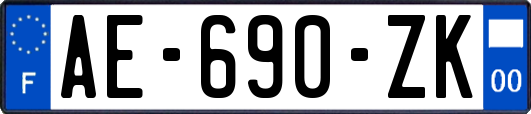 F
AE-690-ZK
00